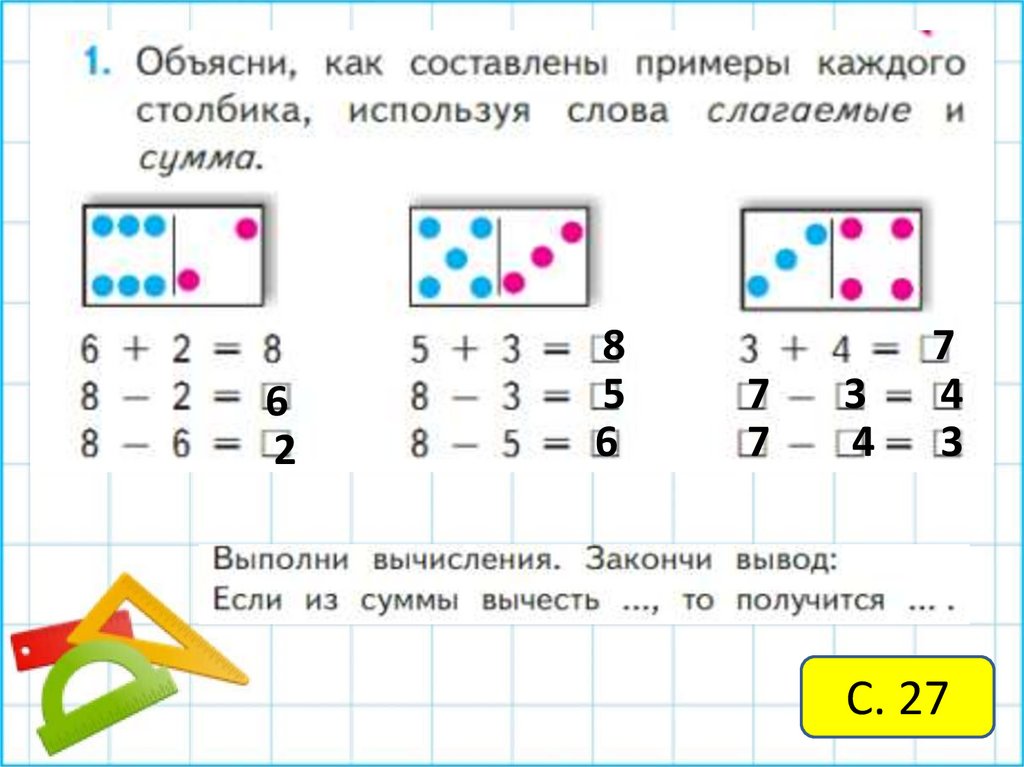 1. Объясни, как составлены примеры каждого столбика, используя слова слагаемые и сумма.

6 + 2 = 8
8 − 2 = 6
8 − 6 = 2

5 + 3 = 8
8 − 3 = 5
8 − 5 = 6

3 + 4 = 7
7 − 3 = 4
7 − 4 = 3

Выполни вычисления. Закончи вывод:
Если из суммы вычесть ..., то получится ... .

С. 27